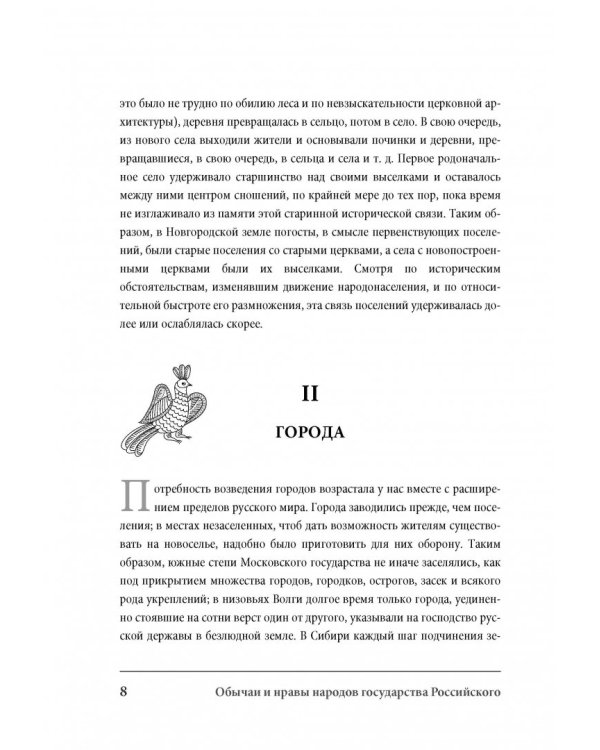 это было не трудно по обилию леса и по невзыскательности церковной архитектуры), деревня превращалась в сельцо, потом в село. В свою очередь, из нового села выходили жители и основывали починки и деревни, превращавшиеся, в свою очередь, в сельца и села и т. д. Первое родоначальное село удерживало старшинство над своими выселками и оставалось между ними центром сношений, по крайней мере до тех пор, пока время не изглаживало из памяти этой старинной исторической связи. Таким образом, в Новгородской земле погосты, в смысле первенствующих поселений, были старые поселения со старыми церквами, а села с новопостроенными церквами были их выселками. Смотря по историческим обстоятельствам, изменявшим движение народонаселения, и по относительной быстроте его размножения, эта связь поселений удерживалась долее или ослаблялась скорее.

II

ГОРОДА

Потребность возведения городов возрастала у нас вместе с расширением пределов русского мира. Города заводились прежде, чем поселения; в местах незаселенных, чтоб дать возможность жителям существовать на новоселье, надобно было приготовить для них оборону. Таким образом, южные степи Московского государства не иначе заселялись, как под прикрытием множества городов, городков, острогов, засек и всякого рода укреплений; в низовьях Волги долгое время только города, уединенно стоявшие на сотни верст один от другого, указывали на господство русской державы в безлюдной земле. В Сибири каждый шаг подчинения зе-

8 Обычаи и нравы народов государства Российского